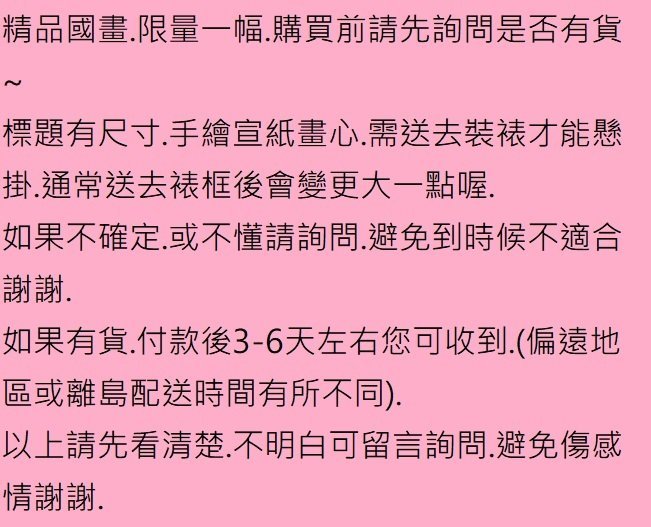 精品國畫.限量一幅.購買前請先詢問是否有貨~

標題有尺寸.手繪宣紙畫心.需送去裝裱才能懸掛.通常送去裱框後會變更大一點喔.

如果不確定.或不懂請詢問.避免到時候不適合謝謝.

如果有貨.付款後3-6天左右您可收到.(偏遠地區或離島配送時間有所不同).

以上請先看清楚.不明白可留言詢問.避免傷感情謝謝.